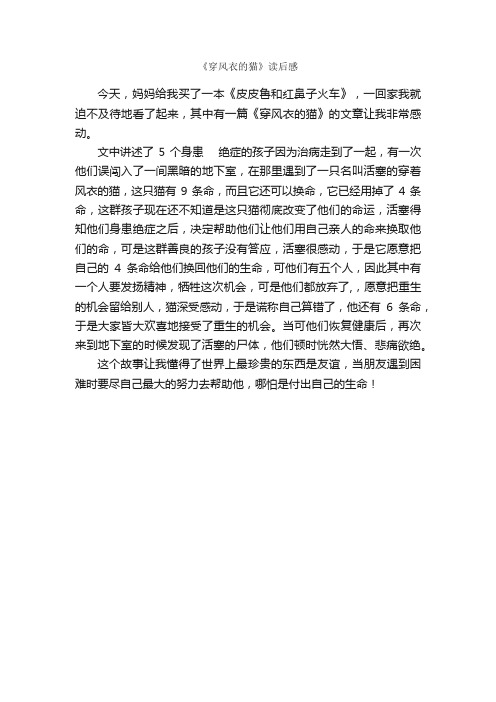 《穿风衣的猫》读后感

今天，妈妈给我买了一本《皮皮鲁和红鼻子火车》，一回家我就迫不及待地看了起来，其中有一篇《穿风衣的猫》的文章让我非常感动。

文中讲述了 5 个身患　绝症的孩子因为治病走到了一起，有一次他们误闯入了一间黑暗的地下室，在那里遇到了一只名叫活塞的穿着风衣的猫，这只猫有 9 条命，而且它还可以换命，它已经用掉了 4 条命，这群孩子现在还不知道是这只猫彻底改变了他们的命运，活塞得知他们身患绝症之后，决定帮助他们让他们用自己亲人的命来换取他们的命，可是这群善良的孩子没有答应，活塞很感动，于是它愿意把自己的 4 条命给他们换回他们的生命，可他们有五个人，因此其中有一个人要发扬精神，牺牲这次机会，可是他们都放弃了，，愿意把重生的机会留给别人，猫深受感动，于是谎称自己算错了，他还有 6 条命，于是大家皆大欢喜地接受了重生的机会。当可他们恢复健康后，再次来到地下室的时候发现了活塞的尸体，他们顿时恍然大悟、悲痛欲绝。

这个故事让我懂得了世界上最珍贵的东西是友谊，当朋友遇到困难时要尽自己最大的努力去帮助他，哪怕是付出自己的生命！